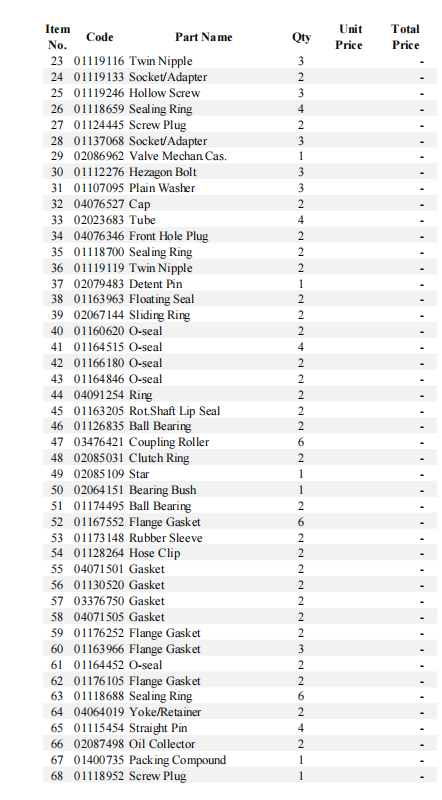 | Item No. | Code | Part Name | Qty | Unit Price | Total Price |
|---|---|---|---|---|---|
| 23 | 01119116 | Twin Nipple | 3 | | - |
| 24 | 01119133 | Socket/Adapter | 2 | | - |
| 25 | 01119246 | Hollow Screw | 3 | | - |
| 26 | 01118659 | Sealing Ring | 4 | | - |
| 27 | 01124445 | Screw Plug | 2 | | - |
| 28 | 01137068 | Socket/Adapter | 3 | | - |
| 29 | 02086962 | Valve Mechan.Cas. | 1 | | - |
| 30 | 01112276 | Hezagon Bolt | 3 | | - |
| 31 | 01107095 | Plain Washer | 3 | | - |
| 32 | 04076527 | Cap | 2 | | - |
| 33 | 02023683 | Tube | 4 | | - |
| 34 | 04076346 | Front Hole Plug | 2 | | - |
| 35 | 01118700 | Sealing Ring | 2 | | - |
| 36 | 01119119 | Twin Nipple | 2 | | - |
| 37 | 02079483 | Detent Pin | 1 | | - |
| 38 | 01163963 | Floating Seal | 2 | | - |
| 39 | 02067144 | Sliding Ring | 2 | | - |
| 40 | 01160620 | O-seal | 2 | | - |
| 41 | 01164515 | O-seal | 4 | | - |
| 42 | 01166180 | O-seal | 2 | | - |
| 43 | 01164846 | O-seal | 2 | | - |
| 44 | 04091254 | Ring | 2 | | - |
| 45 | 01163205 | Rot.Shaft Lip Seal | 2 | | - |
| 46 | 01126835 | Ball Bearing | 2 | | - |
| 47 | 03476421 | Coupling Roller | 6 | | - |
| 48 | 02085031 | Clutch Ring | 2 | | - |
| 49 | 02085109 | Star | 1 | | - |
| 50 | 02064151 | Bearing Bush | 1 | | - |
| 51 | 01174495 | Ball Bearing | 2 | | - |
| 52 | 01167552 | Flange Gasket | 6 | | - |
| 53 | 01173148 | Rubber Sleeve | 2 | | - |
| 54 | 01128264 | Hose Clip | 2 | | - |
| 55 | 04071501 | Gasket | 2 | | - |
| 56 | 01130520 | Gasket | 2 | | - |
| 57 | 03376750 | Gasket | 2 | | - |
| 58 | 04071505 | Gasket | 2 | | - |
| 59 | 01176252 | Flange Gasket | 2 | | - |
| 60 | 01163966 | Flange Gasket | 3 | | - |
| 61 | 01164452 | O-seal | 2 | | - |
| 62 | 01176105 | Flange Gasket | 2 | | - |
| 63 | 01118688 | Sealing Ring | 6 | | - |
| 64 | 04064019 | Yoke/Retainer | 2 | | - |
| 65 | 01115454 | Straight Pin | 4 | | - |
| 66 | 02087498 | Oil Collector | 2 | | - |
| 67 | 01400735 | Packing Compound | 1 | | - |
| 68 | 01118952 | Screw Plug | 1 | | - |